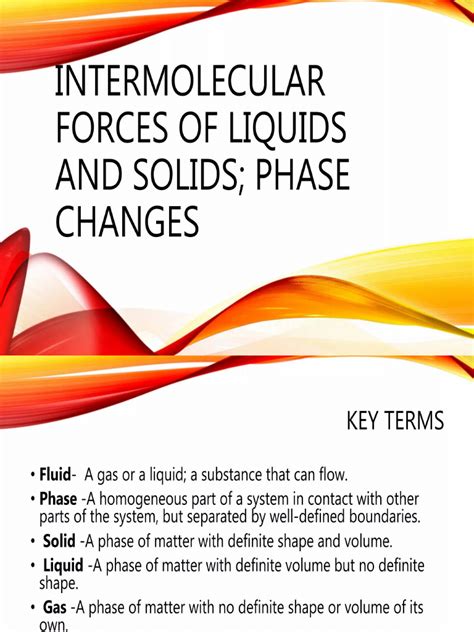 INTERMOLECULAR FORCES OF LIQUIDS AND SOLIDS; PHASE CHANGES

KEY TERMS

• Fluid- A gas or a liquid; a substance that can flow.
• Phase -A homogeneous part of a system in contact with other parts of the system, but separated by well-defined boundaries.
• Solid -A phase of matter with definite shape and volume.
• Liquid -A phase of matter with definite volume but no definite shape.
• Gas -A phase of matter with no definite shape or volume of its own.